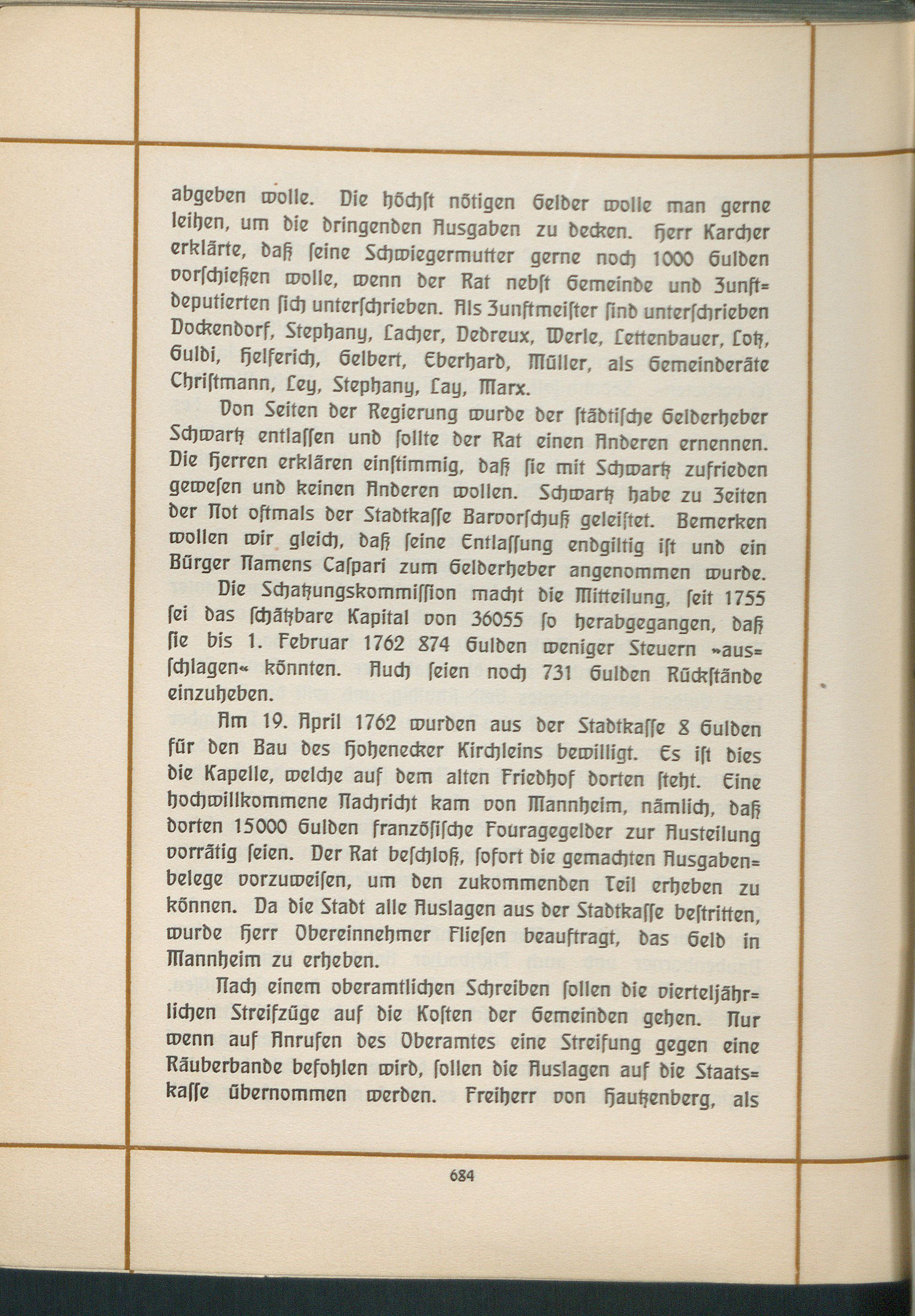 abgeben wolle. Die höchst nötigen Gelder wolle man gerne leihen, um die dringenden Ausgaben zu decken. Herr Karcher erklärte, daß seine Schwiegermutter gerne noch 1000 Gulden vorschießen wolle, wenn der Rat nebst Gemeinde und Zunftdeputierten sich unterschrieben. Als Zunftmeister sind unterschrieben Dockendorf, Stephany, Lacher, Dedreux, Werle, Lettenbauer, Lotz, Guldi, Helferich, Gelbert, Eberhard, Müller, als Gemeinderäte Christmann, Ley, Stephany, Lay, Marx.

Von Seiten der Regierung wurde der städtische Gelderheber Schwartz entlassen und sollte der Rat einen Anderen ernennen. Die Herren erklären einstimmig, daß sie mit Schwartz zufrieden gewesen und keinen Anderen wollen. Schwartz habe zu Zeiten der Not oftmals der Stadtkasse Barvorschuß geleistet. Bemerken wollen wir gleich, daß seine Entlassung endgiltig ist und ein Bürger Namens Caspari zum Gelderheber angenommen wurde.

Die Schatzungskommission macht die Mitteilung, seit 1755 sei das schätzbare Kapital von 36055 so herabgegangen, daß sie bis 1. Februar 1762 874 Gulden weniger Steuern »ausschlagen« könnten. Auch seien noch 731 Gulden Rückstände einzuheben.

Am 19. April 1762 wurden aus der Stadtkasse 8 Gulden für den Bau des Hohenecker Kirchleins bewilligt. Es ist dies die Kapelle, welche auf dem alten Friedhof dorten steht. Eine hochwillkommene Nachricht kam von Mannheim, nämlich, daß dorten 15000 Gulden französische Fouragegelder zur Austeilung vorrätig seien. Der Rat beschloß, sofort die gemachten Ausgabenbelege vorzuweisen, um den zukommenden Teil erheben zu können. Da die Stadt alle Auslagen aus der Stadtkasse bestritten, wurde Herr Obereinnehmer Fliesen beauftragt, das Geld in Mannheim zu erheben.

Nach einem oberamtlichen Schreiben sollen die vierteljährlichen Streifzüge auf die Kosten der Gemeinden gehen. Nur wenn auf Anrufen des Oberamtes eine Streifung gegen eine Räuberbande befohlen wird, sollen die Auslagen auf die Staatskasse übernommen werden. Freiherr von Hautzenberg, als

684